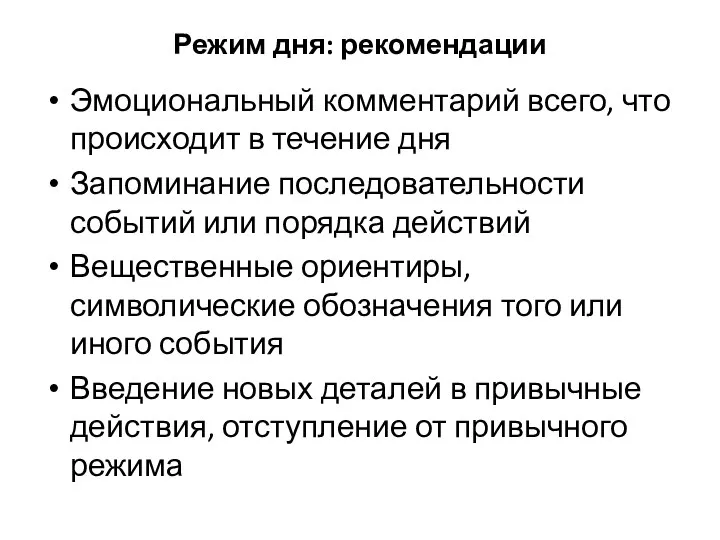 Режим дня: рекомендации

• Эмоциональный комментарий всего, что происходит в течение дня
• Запоминание последовательности событий или порядка действий
• Вещественные ориентиры, символические обозначения того или иного события
• Введение новых деталей в привычные действия, отступление от привычного режима